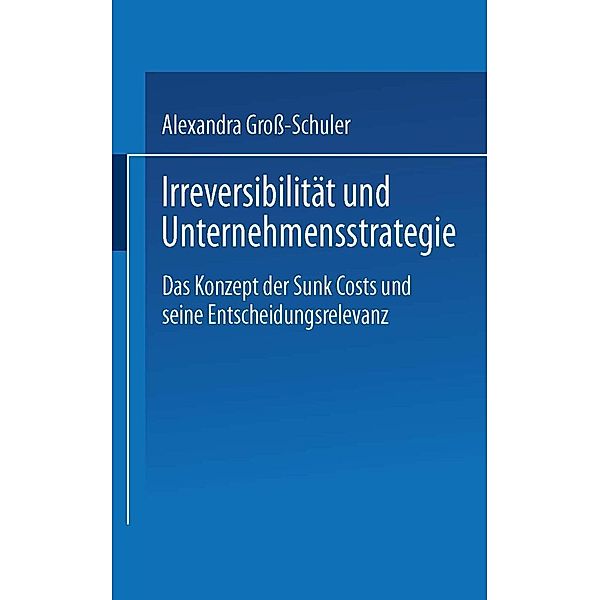 Alexandra Groß-Schuler

Irreversibilität und Unternehmensstrategie

Das Konzept der Sunk Costs und seine Entscheidungsrelevanz